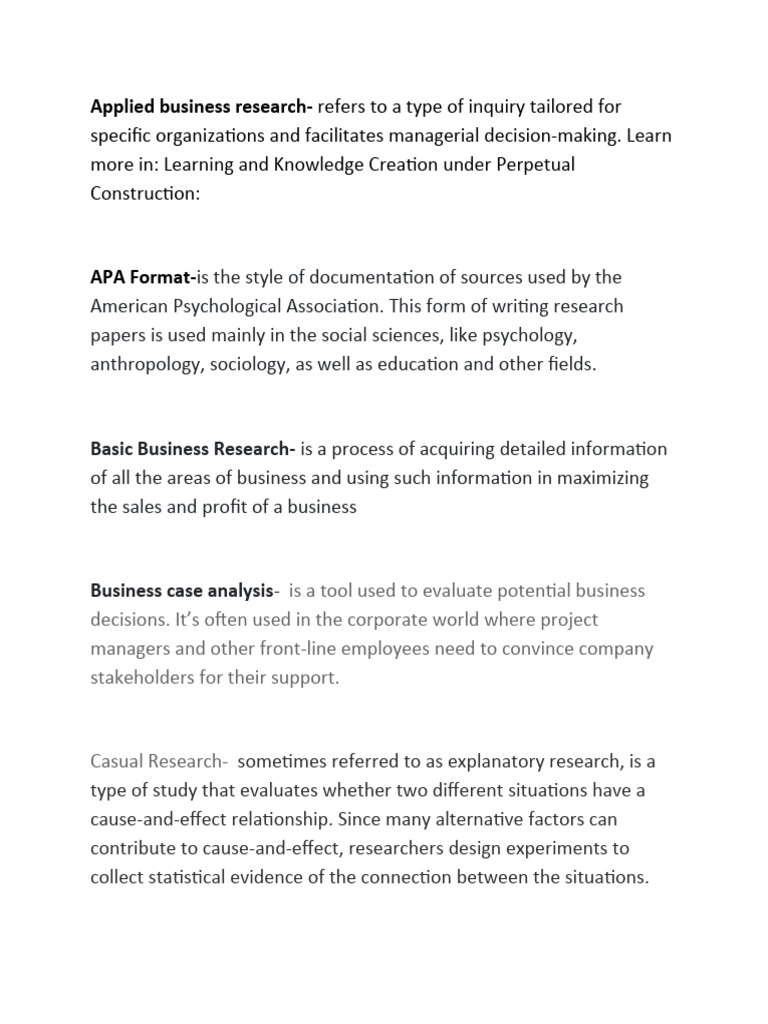 Applied business research- refers to a type of inquiry tailored for specific organizations and facilitates managerial decision-making. Learn more in: Learning and Knowledge Creation under Perpetual Construction:

APA Format-is the style of documentation of sources used by the American Psychological Association. This form of writing research papers is used mainly in the social sciences, like psychology, anthropology, sociology, as well as education and other fields.

Basic Business Research- is a process of acquiring detailed information of all the areas of business and using such information in maximizing the sales and profit of a business

Business case analysis- is a tool used to evaluate potential business decisions. It's often used in the corporate world where project managers and other front-line employees need to convince company stakeholders for their support.

Casual Research- sometimes referred to as explanatory research, is a type of study that evaluates whether two different situations have a cause-and-effect relationship. Since many alternative factors can contribute to cause-and-effect, researchers design experiments to collect statistical evidence of the connection between the situations.